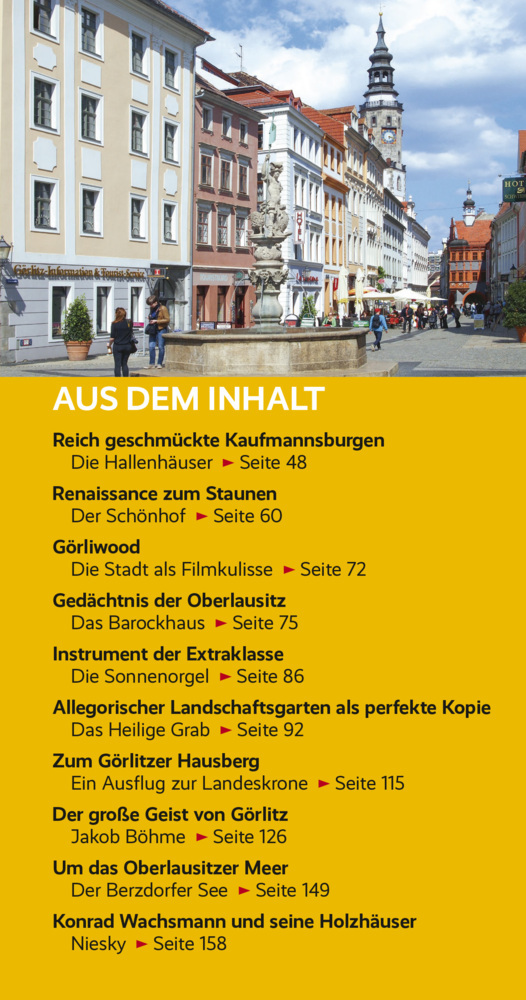 AUS DEM INHALT

Reich geschmückte Kaufmannsburgen
Die Hallenhäuser ► Seite 48

Renaissance zum Staunen
Der Schönhof ► Seite 60

Görliwood
Die Stadt als Filmkulisse ► Seite 72

Gedächtnis der Oberlausitz
Das Barockhaus ► Seite 75

Instrument der Extraklasse
Die Sonnenorgel ► Seite 86

Allegorischer Landschaftsgarten als perfekte Kopie
Das Heilige Grab ► Seite 92

Zum Görlitzer Hausberg
Ein Ausflug zur Landeskrone ► Seite 115

Der große Geist von Görlitz
Jakob Böhme ► Seite 126

Um das Oberlausitzer Meer
Der Berzdorfer See ► Seite 149

Konrad Wachsmann und seine Holzhäuser
Niesky ► Seite 158